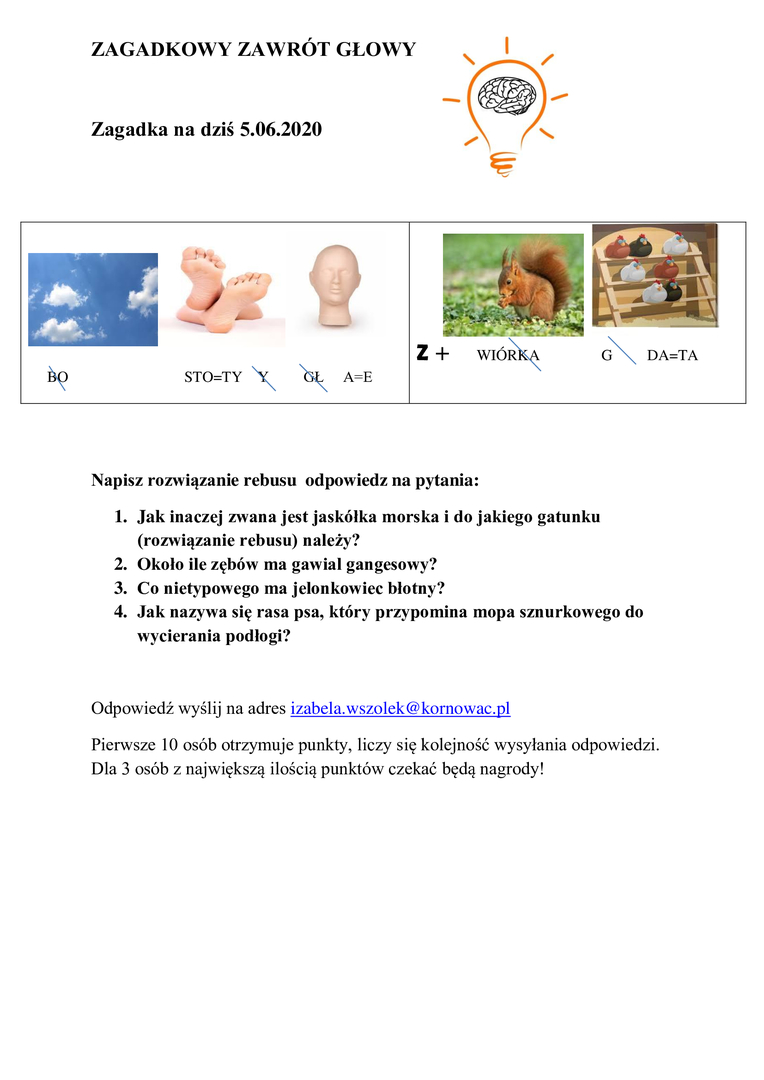 ZAGADKOWY ZAWRÓT GŁOWY

Zagadka na dziś 5.06.2020

| BO STO=TY Y GŁ A=E | Z + WIÓRKA G DA=TA |
|---|---|

Napisz rozwiązanie rebusu odpowiedz na pytania:

1. Jak inaczej zwana jest jaskółka morska i do jakiego gatunku (rozwiązanie rebusu) należy?
2. Około ile zębów ma gawial gangesowy?
3. Co nietypowego ma jelonkowiec błotny?
4. Jak nazywa się rasa psa, który przypomina mopa sznurkowego do wycierania podłogi?

Odpowiedź wyślij na adres izabela.wszolek@kornowac.pl

Pierwsze 10 osób otrzymuje punkty, liczy się kolejność wysyłania odpowiedzi. Dla 3 osób z największą ilością punktów czekać będą nagrody!